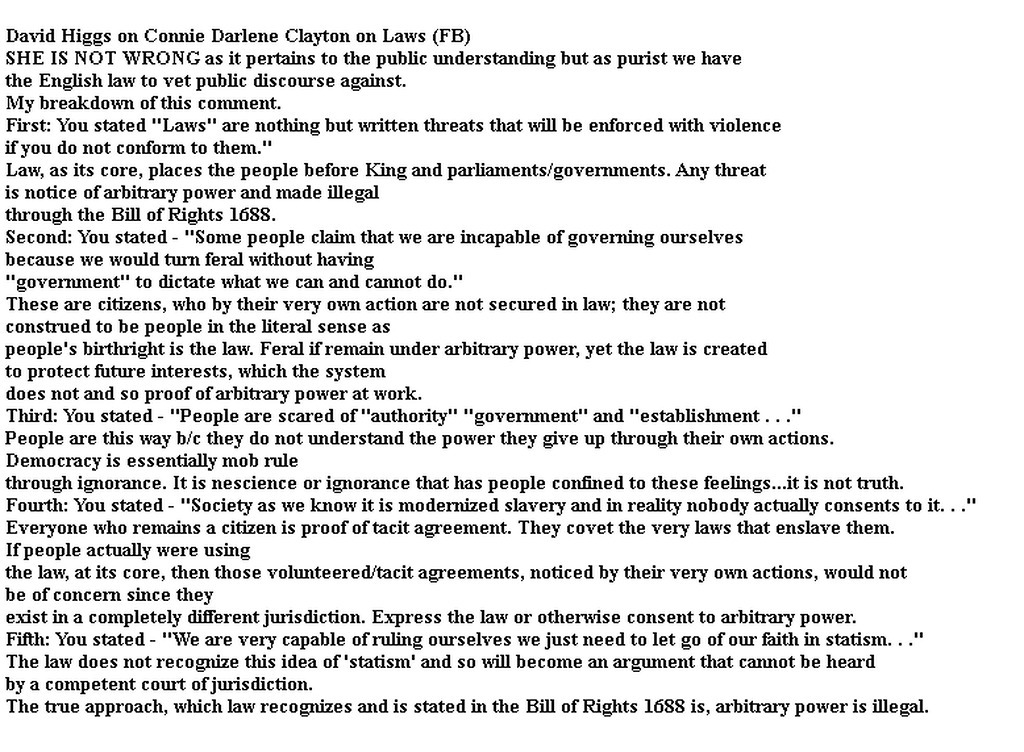 David Higgs on Connie Darlene Clayton on Laws (FB)
SHE IS NOT WRONG as it pertains to the public understanding but as purist we have the English law to vet public discourse against.
My breakdown of this comment.
First: You stated "Laws" are nothing but written threats that will be enforced with violence if you do not conform to them."
Law, as its core, places the people before King and parliaments/governments. Any threat is notice of arbitrary power and made illegal through the Bill of Rights 1688.
Second: You stated - "Some people claim that we are incapable of governing ourselves because we would turn feral without having "government" to dictate what we can and cannot do."
These are citizens, who by their very own action are not secured in law; they are not construed to be people in the literal sense as people's birthright is the law. Feral if remain under arbitrary power, yet the law is created to protect future interests, which the system does not and so proof of arbitrary power at work.
Third: You stated - "People are scared of "authority" "government" and "establishment . . ."
People are this way b/c they do not understand the power they give up through their own actions.
Democracy is essentially mob rule through ignorance. It is nescience or ignorance that has people confined to these feelings...it is not truth.
Fourth: You stated - "Society as we know it is modernized slavery and in reality nobody actually consents to it. . ."
Everyone who remains a citizen is proof of tacit agreement. They covet the very laws that enslave them.
If people actually were using the law, at its core, then those volunteered/tacit agreements, noticed by their very own actions, would not be of concern since they exist in a completely different jurisdiction. Express the law or otherwise consent to arbitrary power.
Fifth: You stated - "We are very capable of ruling ourselves we just need to let go of our faith in statism. . ."
The law does not recognize this idea of 'statism' and so will become an argument that cannot be heard by a competent court of jurisdiction.
The true approach, which law recognizes and is stated in the Bill of Rights 1688 is, arbitrary power is illegal.